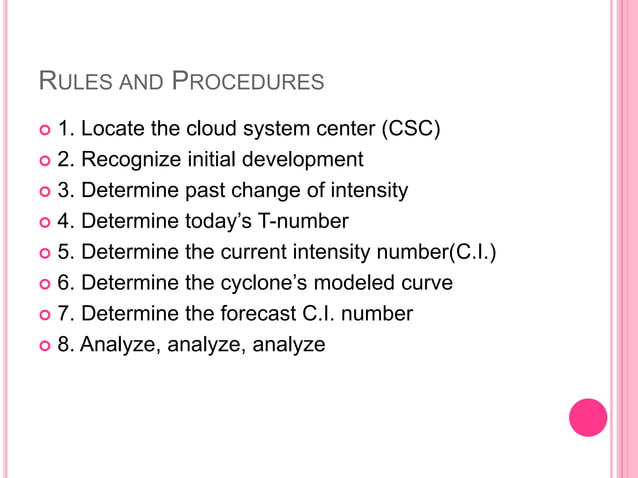 RULES AND PROCEDURES

• 1. Locate the cloud system center (CSC)
• 2. Recognize initial development
• 3. Determine past change of intensity
• 4. Determine today's T-number
• 5. Determine the current intensity number(C.I.)
• 6. Determine the cyclone's modeled curve
• 7. Determine the forecast C.I. number
• 8. Analyze, analyze, analyze